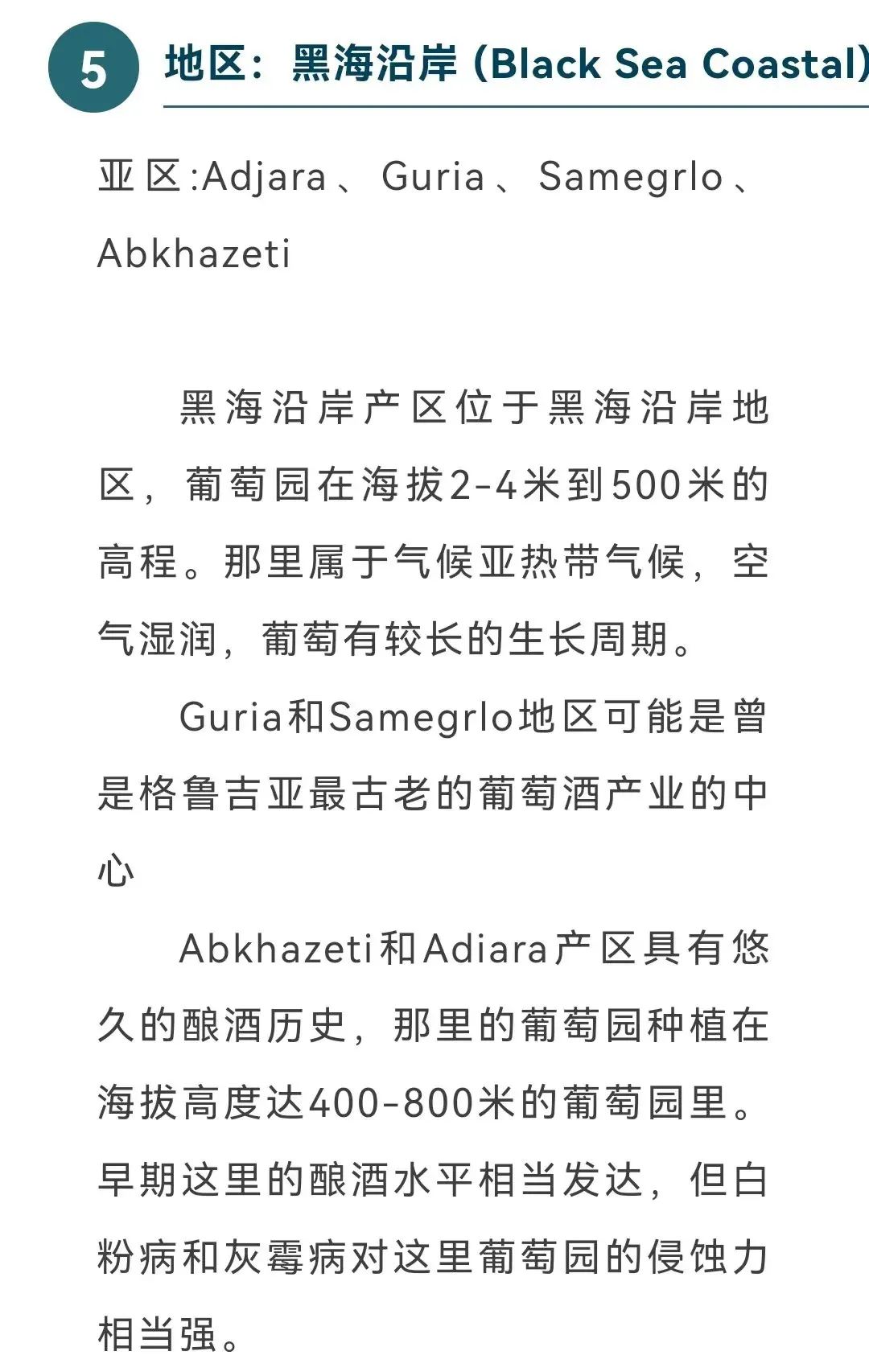 5 地区：黑海沿岸 (Black Sea Coastal)

亚区:Adjara、Guria、Samegrlo、Abkhazeti

黑海沿岸产区位于黑海沿岸地区，葡萄园在海拔2-4米到500米的高程。那里属于气候亚热带气候，空气湿润，葡萄有较长的生长周期。

Guria和Samegrlo地区可能是曾是格鲁吉亚最古老的葡萄酒产业的中心

Abkhazeti和Adiara产区具有悠久的酿酒历史，那里的葡萄园种植在海拔高度达400-800米的葡萄园里。早期这里的酿酒水平相当发达，但白粉病和灰霉病对这里葡萄园的侵蚀力相当强。